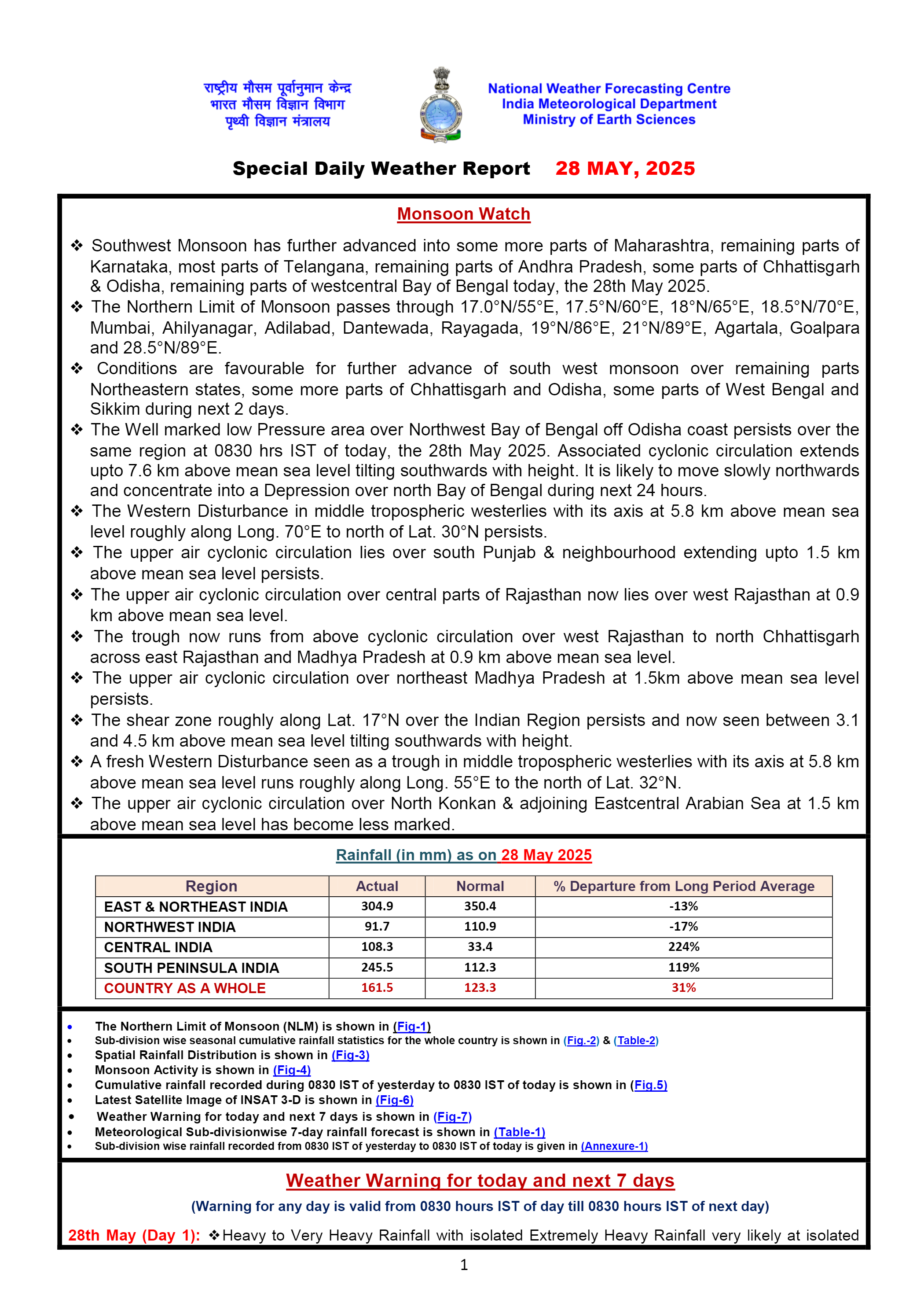 राष्ट्रीय मौसम पूर्वानुमान केन्द्र
भारत मौसम विज्ञान विभाग
पृथ्वी विज्ञान मंत्रालय

National Weather Forecasting Centre
India Meteorological Department
Ministry of Earth Sciences

Special Daily Weather Report 28 MAY, 2025

Monsoon Watch

❖ Southwest Monsoon has further advanced into some more parts of Maharashtra, remaining parts of Karnataka, most parts of Telangana, remaining parts of Andhra Pradesh, some parts of Chhattisgarh & Odisha, remaining parts of westcentral Bay of Bengal today, the 28th May 2025.
❖ The Northern Limit of Monsoon passes through 17.0°N/55°E, 17.5°N/60°E, 18°N/65°E, 18.5°N/70°E, Mumbai, Ahilyanagar, Adilabad, Dantewada, Rayagada, 19°N/86°E, 21°N/89°E, Agartala, Goalpara and 28.5°N/89°E.
❖ Conditions are favourable for further advance of south west monsoon over remaining parts Northeastern states, some more parts of Chhattisgarh and Odisha, some parts of West Bengal and Sikkim during next 2 days.
❖ The Well marked low Pressure area over Northwest Bay of Bengal off Odisha coast persists over the same region at 0830 hrs IST of today, the 28th May 2025. Associated cyclonic circulation extends upto 7.6 km above mean sea level tilting southwards with height. It is likely to move slowly northwards and concentrate into a Depression over north Bay of Bengal during next 24 hours.
❖ The Western Disturbance in middle tropospheric westerlies with its axis at 5.8 km above mean sea level roughly along Long. 70°E to north of Lat. 30°N persists.
❖ The upper air cyclonic circulation lies over south Punjab & neighbourhood extending upto 1.5 km above mean sea level persists.
❖ The upper air cyclonic circulation over central parts of Rajasthan now lies over west Rajasthan at 0.9 km above mean sea level.
❖ The trough now runs from above cyclonic circulation over west Rajasthan to north Chhattisgarh across east Rajasthan and Madhya Pradesh at 0.9 km above mean sea level.
❖ The upper air cyclonic circulation over northeast Madhya Pradesh at 1.5km above mean sea level persists.
❖ The shear zone roughly along Lat. 17°N over the Indian Region persists and now seen between 3.1 and 4.5 km above mean sea level tilting southwards with height.
❖ A fresh Western Disturbance seen as a trough in middle tropospheric westerlies with its axis at 5.8 km above mean sea level runs roughly along Long. 55°E to the north of Lat. 32°N.
❖ The upper air cyclonic circulation over North Konkan & adjoining Eastcentral Arabian Sea at 1.5 km above mean sea level has become less marked.

Rainfall (in mm) as on 28 May 2025

| Region | Actual | Normal | % Departure from Long Period Average |
|---|---|---|---|
| EAST & NORTHEAST INDIA | 304.9 | 350.4 | -13% |
| NORTHWEST INDIA | 91.7 | 110.9 | -17% |
| CENTRAL INDIA | 108.3 | 33.4 | 224% |
| SOUTH PENINSULA INDIA | 245.5 | 112.3 | 119% |
| COUNTRY AS A WHOLE | 161.5 | 123.3 | 31% |

• The Northern Limit of Monsoon (NLM) is shown in (Fig-1)
• Sub-division wise seasonal cumulative rainfall statistics for the whole country is shown in (Fig.-2) & (Table-2)
• Spatial Rainfall Distribution is shown in (Fig-3)
• Monsoon Activity is shown in (Fig-4)
• Cumulative rainfall recorded during 0830 IST of yesterday to 0830 IST of today is shown in (Fig.5)
• Latest Satellite Image of INSAT 3-D is shown in (Fig-6)
• Weather Warning for today and next 7 days is shown in (Fig-7)
• Meteorological Sub-divisionwise 7-day rainfall forecast is shown in (Table-1)
• Sub-division wise rainfall recorded from 0830 IST of yesterday to 0830 IST of today is given in (Annexure-1)

Weather Warning for today and next 7 days

(Warning for any day is valid from 0830 hours IST of day till 0830 hours IST of next day)

28th May (Day 1): ❖Heavy to Very Heavy Rainfall with isolated Extremely Heavy Rainfall very likely at isolated

1